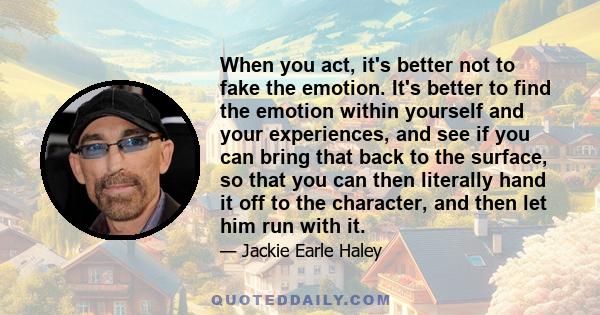 When you act, it's better not to fake the emotion. It's better to find the emotion within yourself and your experiences, and see if you can bring that back to the surface, so that you can then literally hand it off to the character, and then let him run with it.

— Jackie Earle Haley

QUOTEDDAILY.COM